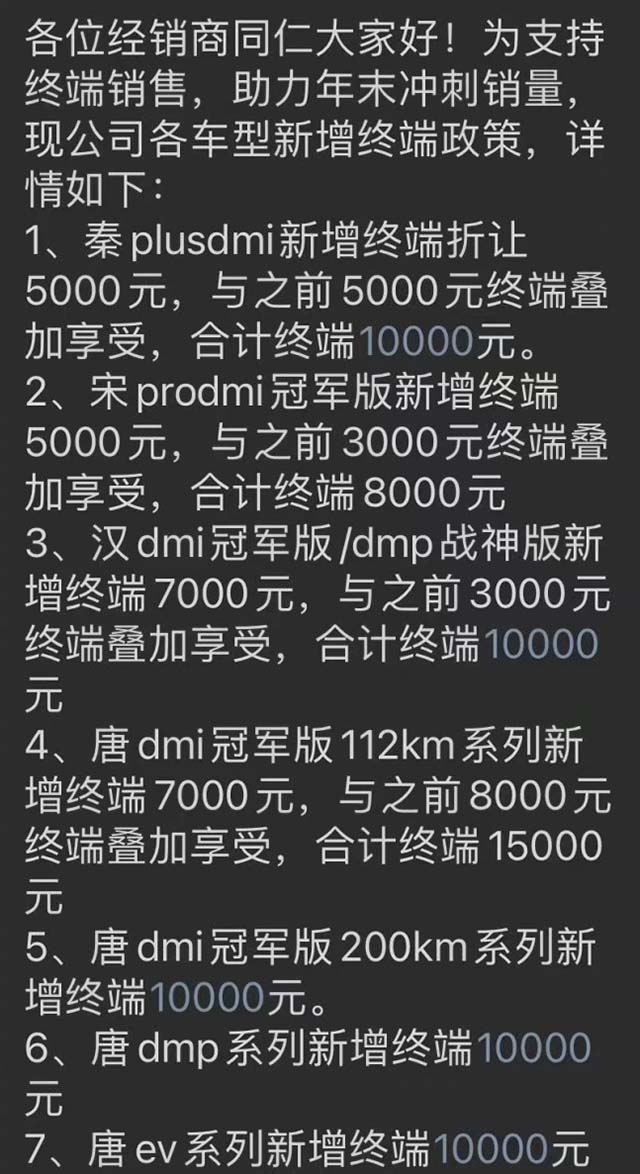 各位经销商同仁大家好！为支持终端销售，助力年末冲刺销量，现公司各车型新增终端政策，详情如下：
1、秦 plusdmi 新增终端折让 5000 元，与之前 5000 元终端叠加享受，合计终端 10000 元。
2、宋 prodmi 冠军版新增终端 5000 元，与之前 3000 元终端叠加享受，合计终端 8000 元
3、汉 dmi 冠军版 /dmp 战神版新增终端 7000 元，与之前 3000 元终端叠加享受，合计终端 10000 元
4、唐 dmi 冠军版 112km 系列新增终端 7000 元，与之前 8000 元终端叠加享受，合计终端 15000 元
5、唐 dmi 冠军版 200km 系列新增终端 10000 元。
6、唐 dmp 系列新增终端 10000 元
7、唐 ev 系列新增终端 10000 元